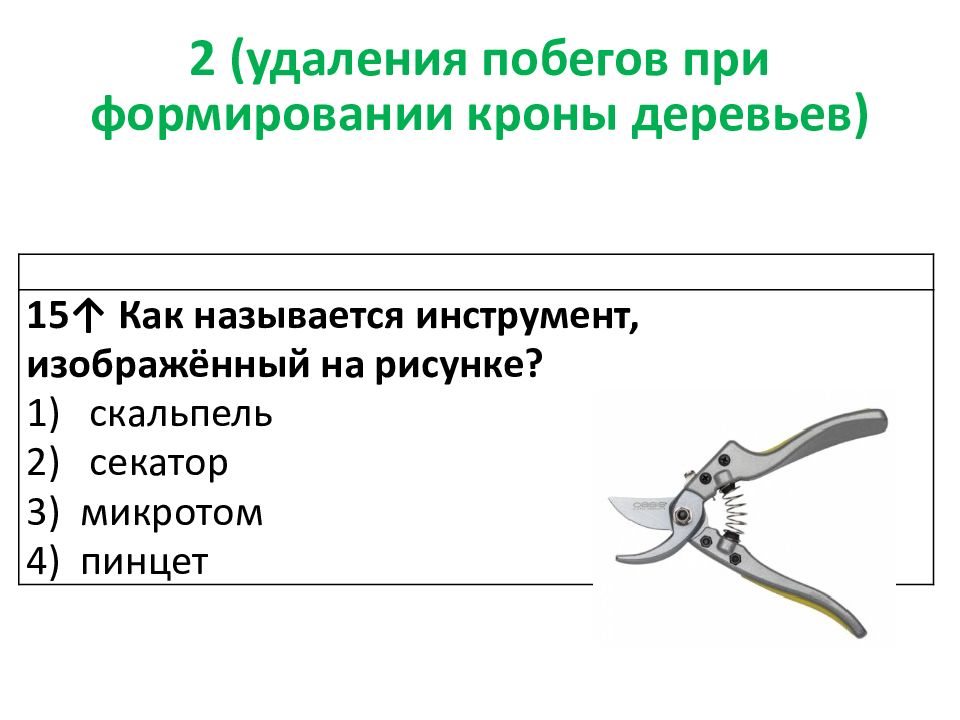 2 (удаления побегов при формировании кроны деревьев)

15↑ Как называется инструмент, изображённый на рисунке?
1) скальпель
2) секатор
3) микротом
4) пинцет